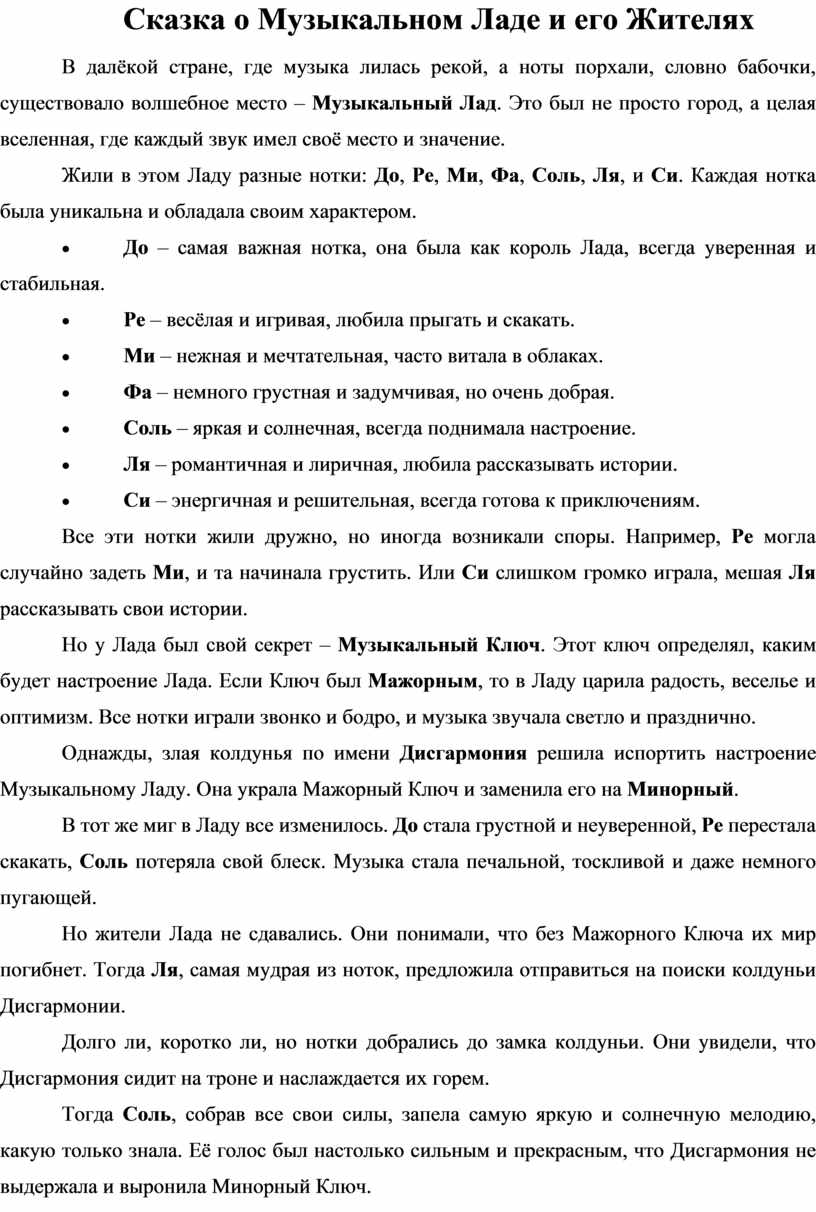 Сказка о Музыкальном Ладе и его Жителях

В далёкой стране, где музыка лилась рекой, а ноты порхали, словно бабочки, существовало волшебное место – Музыкальный Лад. Это был не просто город, а целая вселенная, где каждый звук имел своё место и значение.

Жили в этом Ладу разные нотки: До, Ре, Ми, Фа, Соль, Ля, и Си. Каждая нотка была уникальна и обладала своим характером.

• До – самая важная нотка, она была как король Лада, всегда уверенная и стабильная.
• Ре – весёлая и игривая, любила прыгать и скакать.
• Ми – нежная и мечтательная, часто витала в облаках.
• Фа – немного грустная и задумчивая, но очень добрая.
• Соль – яркая и солнечная, всегда поднимала настроение.
• Ля – романтичная и лиричная, любила рассказывать истории.
• Си – энергичная и решительная, всегда готова к приключениям.

Все эти нотки жили дружно, но иногда возникали споры. Например, Ре могла случайно задеть Ми, и та начинала грустить. Или Си слишком громко играла, мешая Ля рассказывать свои истории.

Но у Лада был свой секрет – Музыкальный Ключ. Этот ключ определял, каким будет настроение Лада. Если Ключ был Мажорным, то в Ладу царила радость, веселье и оптимизм. Все нотки играли звонко и бодро, и музыка звучала светло и празднично.

Однажды, злая колдунья по имени Дисгармония решила испортить настроение Музыкальному Ладу. Она украла Мажорный Ключ и заменила его на Минорный.

В тот же миг в Ладу все изменилось. До стала грустной и неуверенной, Ре перестала скакать, Соль потеряла свой блеск. Музыка стала печальной, тоскливой и даже немного пугающей.

Но жители Лада не сдавались. Они понимали, что без Мажорного Ключа их мир погибнет. Тогда Ля, самая мудрая из ноток, предложила отправиться на поиски колдуньи Дисгармонии.

Долго ли, коротко ли, но нотки добрались до замка колдуньи. Они увидели, что Дисгармония сидит на троне и наслаждается их горем.

Тогда Соль, собрав все свои силы, запела самую яркую и солнечную мелодию, какую только знала. Её голос был настолько сильным и прекрасным, что Дисгармония не выдержала и выронила Минорный Ключ.